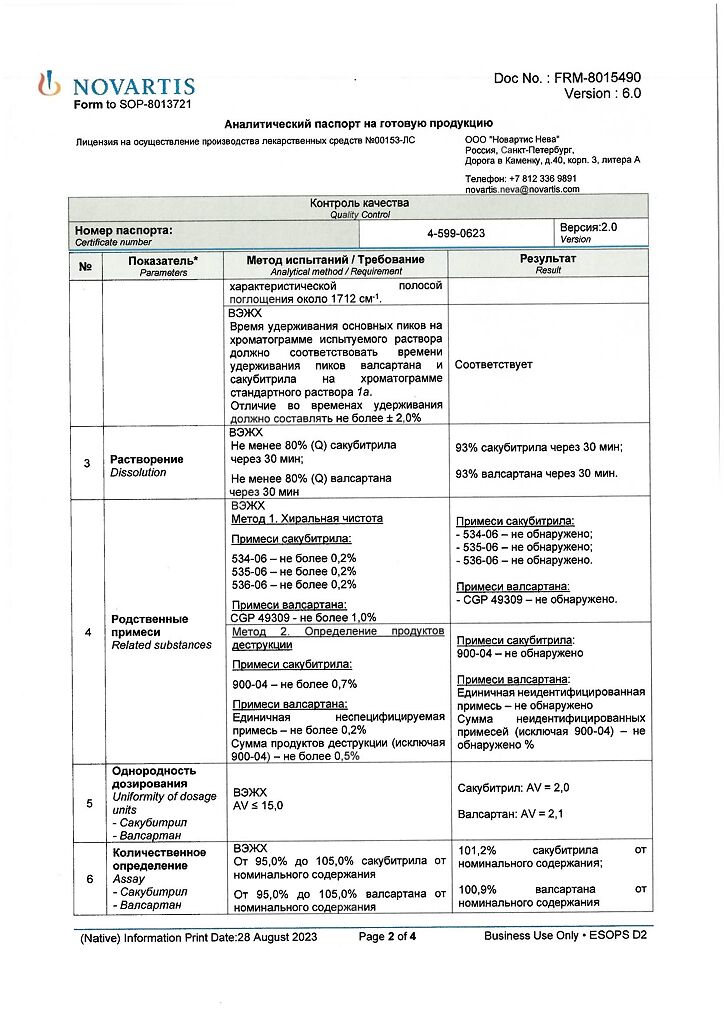 NOVARTIS
Form to SOP-8013721

Doc No. : FRM-8015490
Version : 6.0

Аналитический паспорт на готовую продукцию

Лицензия на осуществление производства лекарственных средств №00153-ЛС

ООО "Новартис Нева"
Россия, Санкт-Петербург,
Дорога в Каменку, д.40, корп. 3, литера А

Телефон: +7 812 336 9891
novartis.neva@novartis.com

Контроль качества
Quality Control

| Номер паспорта: Certificate number | 4-599-0623 | Версия:2.0 Version |
|---|---|---|

| № | Показатель* Parameters | Метод испытаний / Требование Analytical method / Requirement | Результат Result |
|---|---|---|---|
| | | характеристической полосой поглощения около 1712 см$^{-1}$. | |
| | | ВЭЖХ Время удерживания основных пиков на хроматограмме испытуемого раствора должно соответствовать времени удерживания пиков валсартана и сакубитрила на хроматограмме стандартного раствора 1а. Отличие во временах удерживания должно составлять не более ± 2,0% | Соответствует |
| 3 | Растворение Dissolution | ВЭЖХ Не менее 80% (Q) сакубитрила через 30 мин; Не менее 80% (Q) валсартана через 30 мин | 93% сакубитрила через 30 мин; 93% валсартана через 30 мин. |
| 4 | Родственные примеси Related substances | ВЭЖХ Метод 1. Хиральная чистота Примеси сакубитрила: 534-06 – не более 0,2% 535-06 – не более 0,2% 536-06 – не более 0,2% Примеси валсартана: CGP 49309 - не более 1,0% | Примеси сакубитрила: - 534-06 – не обнаружено; - 535-06 – не обнаружено; - 536-06 – не обнаружено. Примеси валсартана: - CGP 49309 – не обнаружено. |
| | | Метод 2. Определение продуктов деструкции Примеси сакубитрила: 900-04 – не более 0,7% Примеси валсартана: Единичная неспецифицируемая примесь – не более 0,2% Сумма продуктов деструкции (исключая 900-04) – не более 0,5% | Примеси сакубитрила: 900-04 – не обнаружено Примеси валсартана: Единичная неидентифицированная примесь – не обнаружено Сумма неидентифицированных примесей (исключая 900-04) – не обнаружено % |
| 5 | Однородность дозирования Uniformity of dosage units - Сакубитрил - Валсартан | ВЭЖХ AV ≤ 15,0 | Сакубитрил: AV = 2,0 Валсартан: AV = 2,1 |
| 6 | Количественное определение Assay - Сакубитрил - Валсартан | ВЭЖХ От 95,0% до 105,0% сакубитрила от номинального содержания От 95,0% до 105,0% валсартана от номинального содержания | 101,2% сакубитрила от номинального содержания; 100,9% валсартана от номинального содержания |

(Native) Information Print Date:28 August 2023    Page 2 of 4    Business Use Only • ESOPS D2